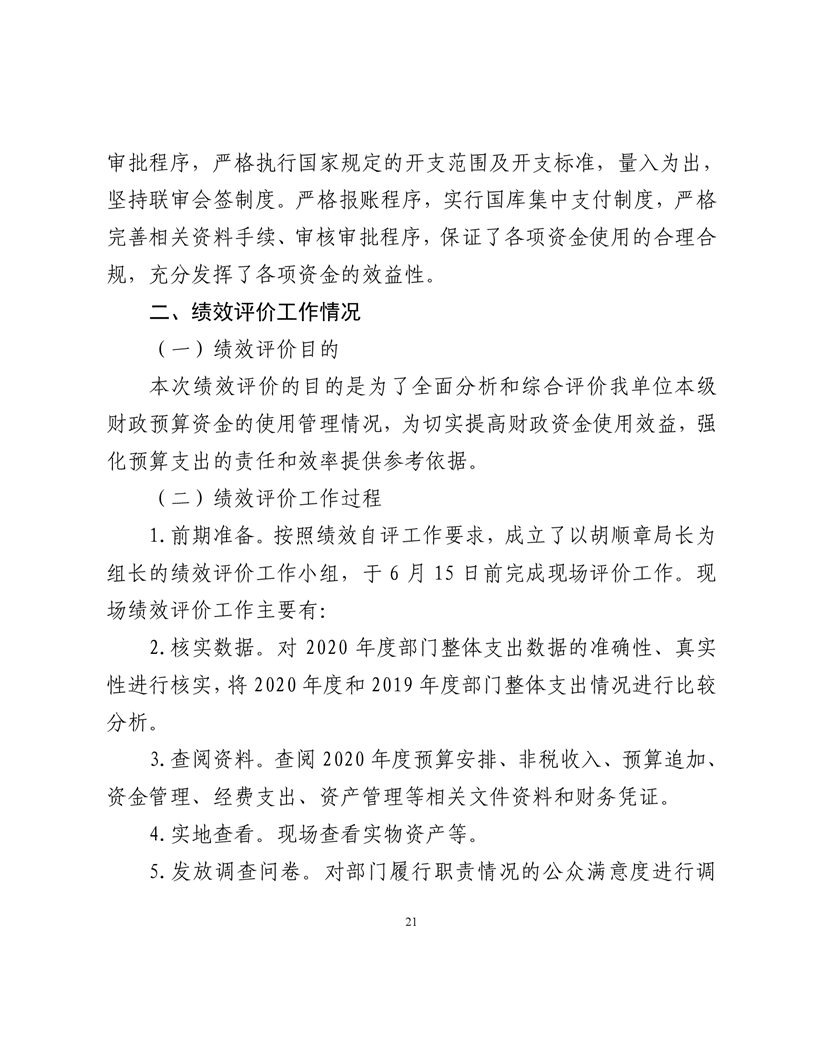 审批程序，严格执行国家规定的开支范围及开支标准，量入为出，坚持联审会签制度。严格报账程序，实行国库集中支付制度，严格完善相关资料手续、审核审批程序，保证了各项资金使用的合理合规，充分发挥了各项资金的效益性。

二、绩效评价工作情况

（一）绩效评价目的

本次绩效评价的目的是为了全面分析和综合评价我单位本级财政预算资金的使用管理情况，为切实提高财政资金使用效益，强化预算支出的责任和效率提供参考依据。

（二）绩效评价工作过程

1. 前期准备。按照绩效自评工作要求，成立了以胡顺章局长为组长的绩效评价工作小组，于 6 月 15 日前完成现场评价工作。现场绩效评价工作主要有:

2. 核实数据。对 2020 年度部门整体支出数据的准确性、真实性进行核实，将 2020 年度和 2019 年度部门整体支出情况进行比较分析。

3. 查阅资料。查阅 2020 年度预算安排、非税收入、预算追加、资金管理、经费支出、资产管理等相关文件资料和财务凭证。

4. 实地查看。现场查看实物资产等。

5. 发放调查问卷。对部门履行职责情况的公众满意度进行调

21